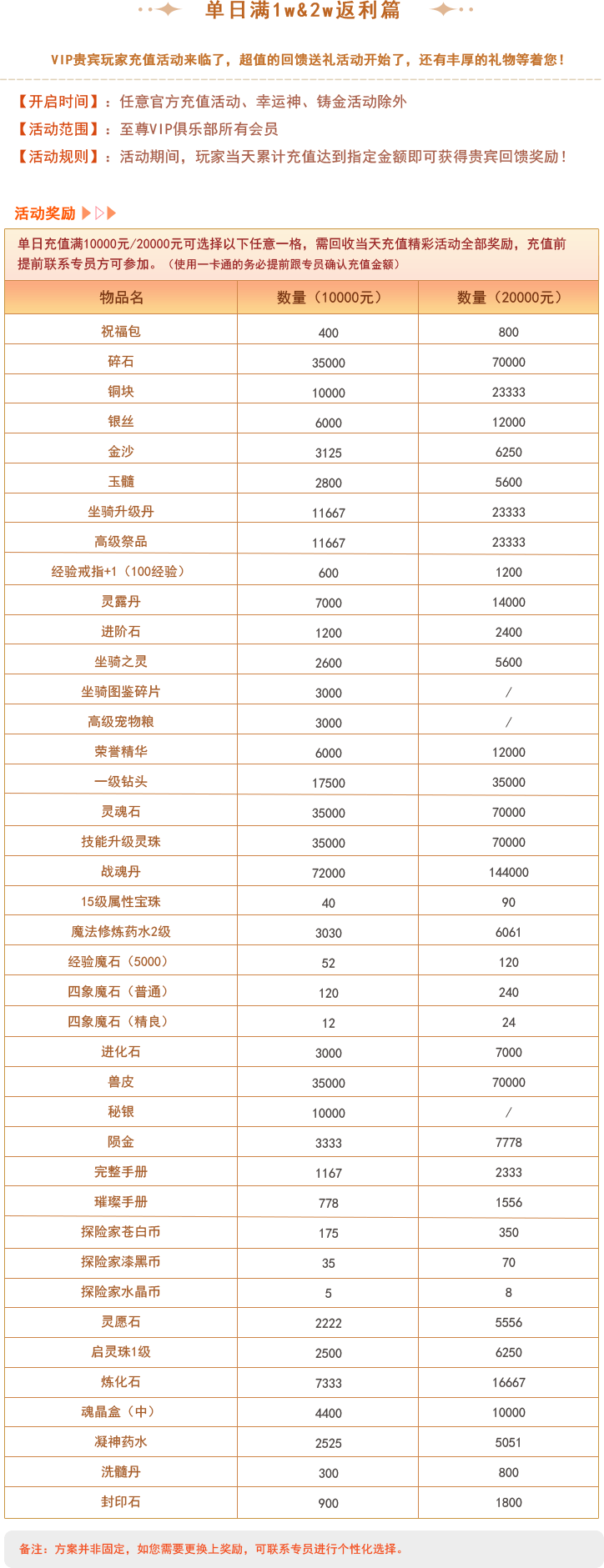 单日满1w&2w返利篇

VIP贵宾玩家充值活动来临了，超值的回馈送礼活动开始了，还有丰厚的礼物等着您！

【开启时间】：任意官方充值活动、幸运神、铸金活动除外
【活动范围】：至尊VIP俱乐部所有会员
【活动规则】：活动期间，玩家当天累计充值达到指定金额即可获得贵宾回馈奖励！

活动奖励

单日充值满10000元/20000元可选择以下任意一格，需回收当天充值精彩活动全部奖励，充值前提前联系专员方可参加。（使用一卡通的务必提前跟专员确认充值金额）

| 物品名 | 数量（10000元） | 数量（20000元） |
|---|---|---|
| 祝福包 | 400 | 800 |
| 碎石 | 35000 | 70000 |
| 铜块 | 10000 | 23333 |
| 银丝 | 6000 | 12000 |
| 金沙 | 3125 | 6250 |
| 玉髓 | 2800 | 5600 |
| 坐骑升级丹 | 11667 | 23333 |
| 高级祭品 | 11667 | 23333 |
| 经验戒指+1（100经验） | 600 | 1200 |
| 灵露丹 | 7000 | 14000 |
| 进阶石 | 1200 | 2400 |
| 坐骑之灵 | 2600 | 5600 |
| 坐骑图鉴碎片 | 3000 | / |
| 高级宠物粮 | 3000 | / |
| 荣誉精华 | 6000 | 12000 |
| 一级钻头 | 17500 | 35000 |
| 灵魂石 | 35000 | 70000 |
| 技能升级灵珠 | 35000 | 70000 |
| 战魂丹 | 72000 | 144000 |
| 15级属性宝珠 | 40 | 90 |
| 魔法修炼药水2级 | 3030 | 6061 |
| 经验魔石（5000） | 52 | 120 |
| 四象魔石（普通） | 120 | 240 |
| 四象魔石（精良） | 12 | 24 |
| 进化石 | 3000 | 7000 |
| 兽皮 | 35000 | 70000 |
| 秘银 | 10000 | / |
| 陨金 | 3333 | 7778 |
| 完整手册 | 1167 | 2333 |
| 璀璨手册 | 778 | 1556 |
| 探险家苍白币 | 175 | 350 |
| 探险家漆黑币 | 35 | 70 |
| 探险家水晶币 | 5 | 8 |
| 灵愿石 | 2222 | 5556 |
| 启灵珠1级 | 2500 | 6250 |
| 炼化石 | 7333 | 16667 |
| 魂晶盒（中） | 4400 | 10000 |
| 凝神药水 | 2525 | 5051 |
| 洗髓丹 | 300 | 800 |
| 封印石 | 900 | 1800 |

备注：方案并非固定，如您需要更换上奖励，可联系专员进行个性化选择。